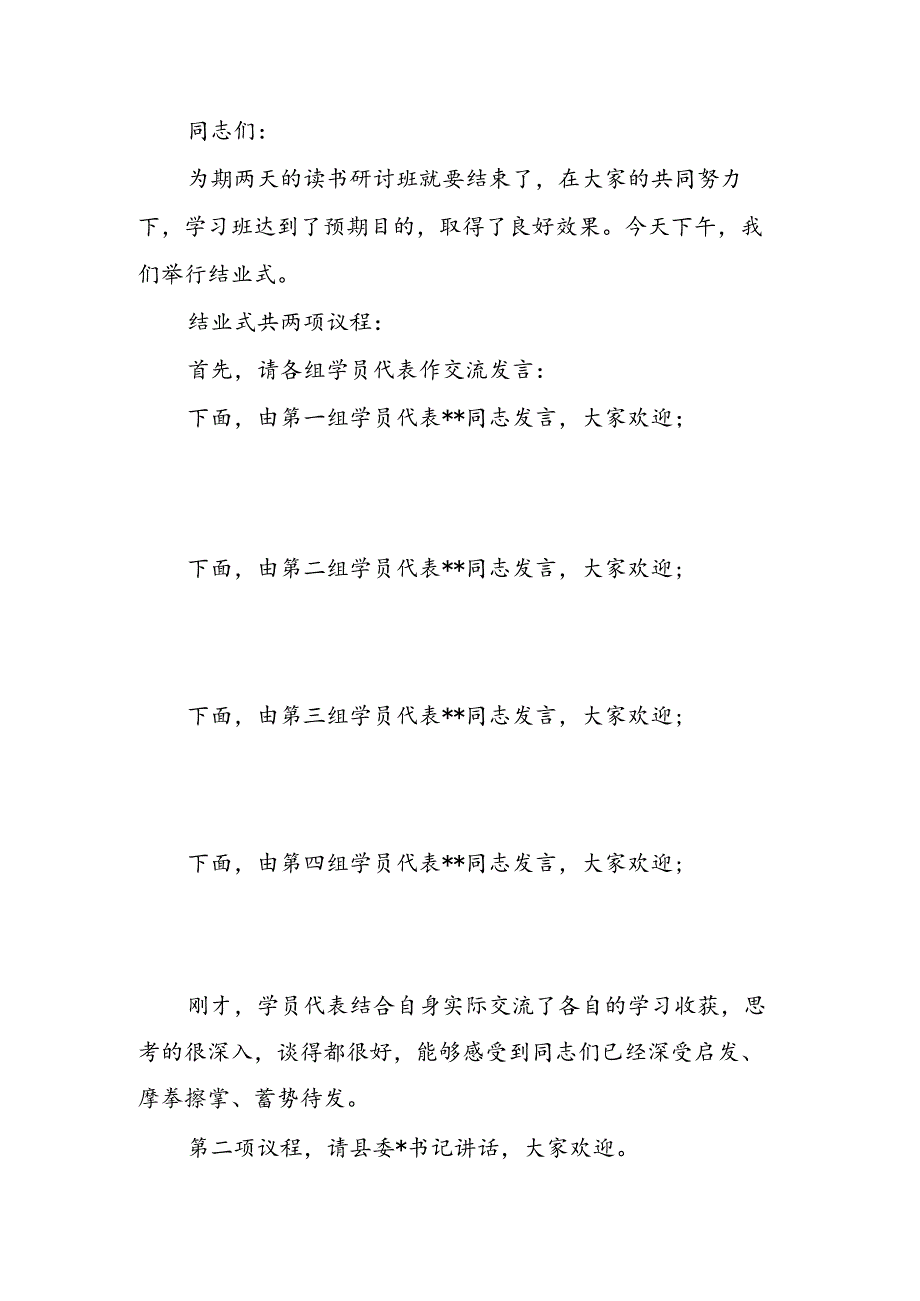 同志们：

为期两天的读书研讨班就要结束了，在大家的共同努力下，学习班达到了预期目的，取得了良好效果。今天下午，我们举行结业式。

结业式共两项议程：

首先，请各组学员代表作交流发言：

下面，由第一组学员代表**同志发言，大家欢迎；

下面，由第二组学员代表**同志发言，大家欢迎；

下面，由第三组学员代表**同志发言，大家欢迎；

下面，由第四组学员代表**同志发言，大家欢迎；

刚才，学员代表结合自身实际交流了各自的学习收获，思考的很深入，谈得都很好，能够感受到同志们已经深受启发、摩拳擦掌、蓄势待发。

第二项议程，请县委*书记讲话，大家欢迎。